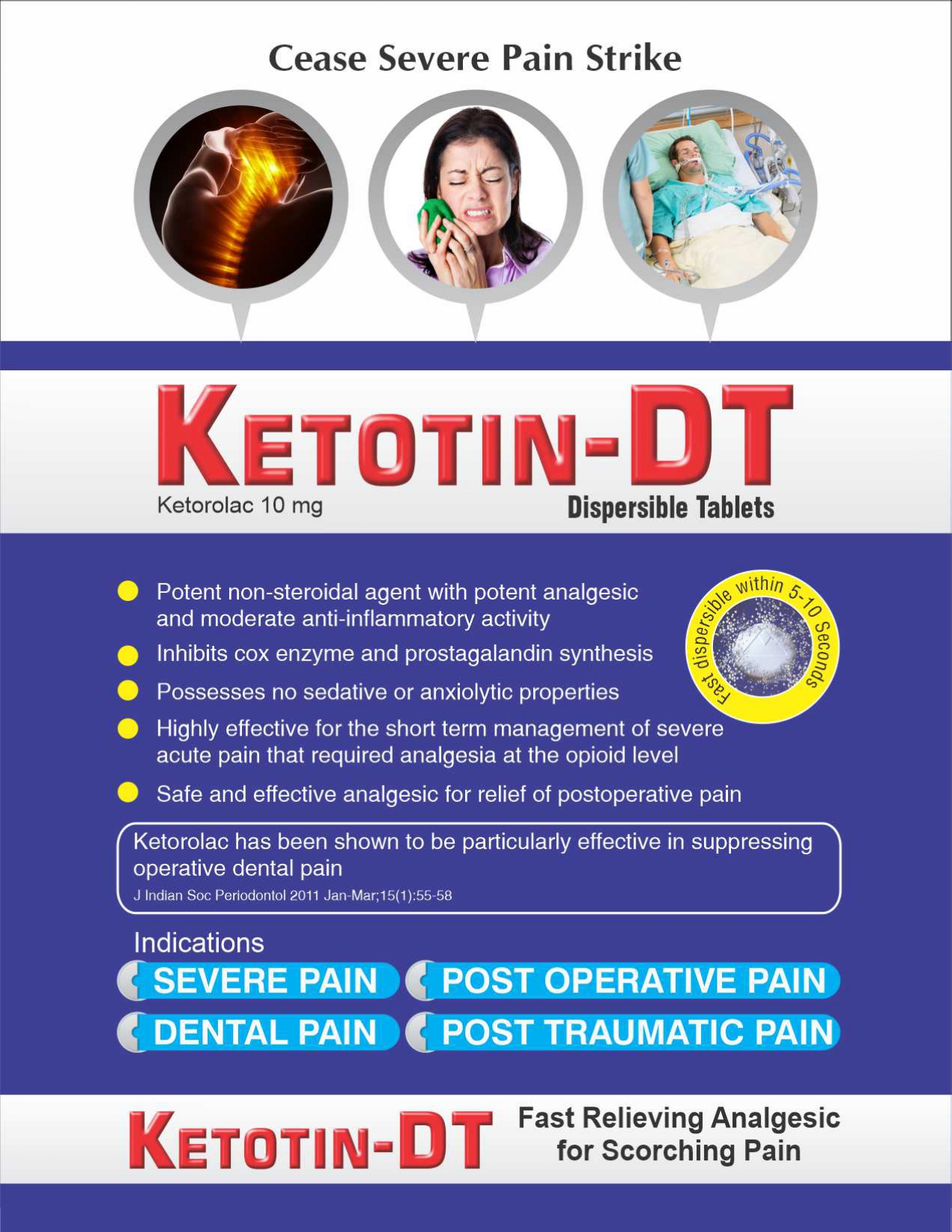 Cease Severe Pain Strike

KETOTIN-DT

Ketorolac 10 mg

Dispersible Tablets

• Potent non-steroidal agent with potent analgesic and moderate anti-inflammatory activity
• Inhibits cox enzyme and prostagalandin synthesis
• Possesses no sedative or anxiolytic properties
• Highly effective for the short term management of severe acute pain that required analgesia at the opioid level
• Safe and effective analgesic for relief of postoperative pain

Fast dispersible within 5-10 Seconds

Ketorolac has been shown to be particularly effective in suppressing operative dental pain

J Indian Soc Periodontol 2011 Jan-Mar;15(1):55-58

Indications

SEVERE PAIN

POST OPERATIVE PAIN

DENTAL PAIN

POST TRAUMATIC PAIN

KETOTIN-DT

Fast Relieving Analgesic
for Scorching Pain